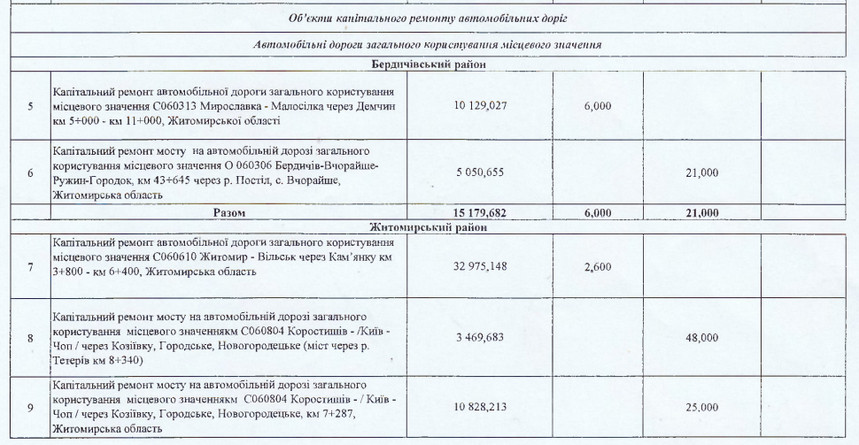 | | | | | | |
|---|---|---|---|---|---|
| | Об'єкти капітального ремонту автомобільних доріг | | | | |
| | Автомобільні дороги загального користування місцевого значення | | | | |
| | Бердичівський район | | | | |
| 5 | Капітальний ремонт автомобільної дороги загального користування місцевого значення С060313 Мирославка - Малосілка через Демчин км 5+000 - км 11+000, Житомирської області | 10 129,027 | 6,000 | | |
| 6 | Капітальний ремонт мосту на автомобільній дорозі загального користування місцевого значення О 060306 Бердичів-Вчорайше-Ружин-Городок, км 43+645 через р. Постіл, с. Вчорайше, Житомирська область | 5 050,655 | | 21,000 | |
| | Разом | 15 179,682 | 6,000 | 21,000 | |
| | Житомирський район | | | | |
| 7 | Капітальний ремонт автомобільної дороги загального користування місцевого значення С060610 Житомир - Вільськ через Кам'янку км 3+800 - км 6+400, Житомирська область | 32 975,148 | 2,600 | | |
| 8 | Капітальний ремонт мосту на автомобільній дорозі загального користування місцевого значеннякм С060804 Коростишів - /Київ - Чоп / через Козіївку, Городське, Новогородецьке (міст через р. Тетерів км 8+340) | 3 469,683 | | 48,000 | |
| 9 | Капітальний ремонт мосту на автомобільній дорозі загального користування місцевого значеннякм С060804 Коростишів - / Київ - Чоп / через Козіївку, Городське, Новогородецьке, км 7+287, Житомирська область | 10 828,213 | | 25,000 | |